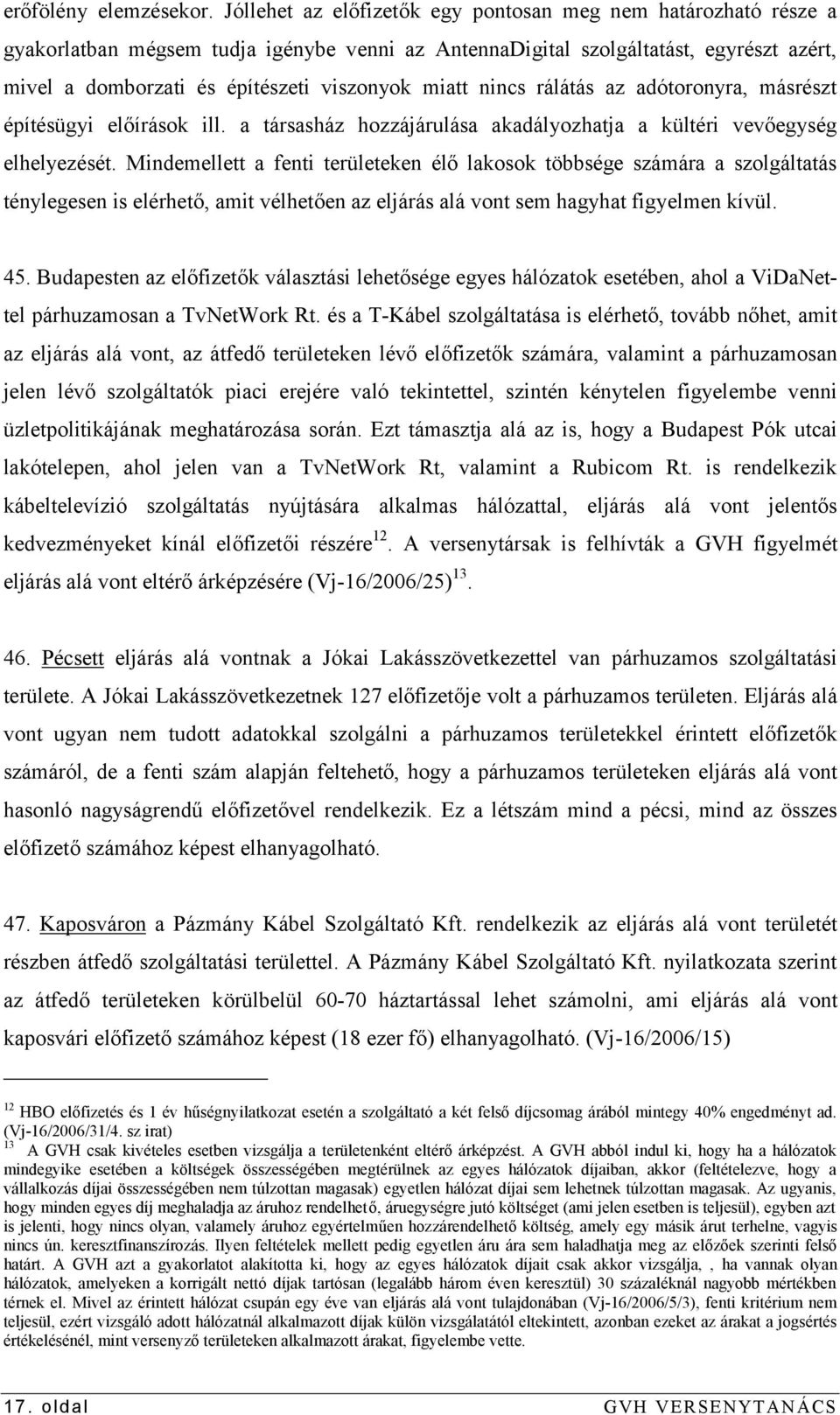 erőfölény elemzésekor. Jóllehet az előfizetők egy pontosan meg nem határozható része a gyakorlatban mégsem tudja igénybe venni az AntennaDigital szolgáltatást, egyrészt azért, mivel a domborzati és építészeti viszonyok miatt nincs rálátás az adótoronyra, másrészt építésügyi előírások ill. a társasház hozzájárulása akadályozhatja a kültéri vevőegység elhelyezését. Mindemellett a fenti területeken élő lakosok többsége számára a szolgáltatás ténylegesen is elérhető, amit vélhetően az eljárás alá vont sem hagyhat figyelmen kívül.

45. Budapesten az előfizetők választási lehetősége egyes hálózatok esetében, ahol a ViDaNettel párhuzamosan a TvNetWork Rt. és a T-Kábel szolgáltatása is elérhető, tovább nőhet, amit az eljárás alá vont, az átfedő területeken lévő előfizetők számára, valamint a párhuzamosan jelen lévő szolgáltatók piaci erejére való tekintettel, szintén kénytelen figyelembe venni üzletpolitikájának meghatározása során. Ezt támasztja alá az is, hogy a Budapest Pók utcai lakótelepen, ahol jelen van a TvNetWork Rt, valamint a Rubicom Rt. is rendelkezik kábeltelevízió szolgáltatás nyújtására alkalmas hálózattal, eljárás alá vont jelentős kedvezményeket kínál előfizetői részére$^{12}$. A versenytársak is felhívták a GVH figyelmét eljárás alá vont eltérő árképzésére (Vj-16/2006/25)$^{13}$.

46. Pécsett eljárás alá vontnak a Jókai Lakásszövetkezettel van párhuzamos szolgáltatási területe. A Jókai Lakásszövetkezetnek 127 előfizetője volt a párhuzamos területen. Eljárás alá vont ugyan nem tudott adatokkal szolgálni a párhuzamos területekkel érintett előfizetők számáról, de a fenti szám alapján feltehető, hogy a párhuzamos területeken eljárás alá vont hasonló nagyságrendű előfizetővel rendelkezik. Ez a létszám mind a pécsi, mind az összes előfizető számához képest elhanyagolható.

47. Kaposváron a Pázmány Kábel Szolgáltató Kft. rendelkezik az eljárás alá vont területét részben átfedő szolgáltatási területtel. A Pázmány Kábel Szolgáltató Kft. nyilatkozata szerint az átfedő területeken körülbelül 60-70 háztartással lehet számolni, ami eljárás alá vont kaposvári előfizető számához képest (18 ezer fő) elhanyagolható. (Vj-16/2006/15)

$^{12}$ HBO előfizetés és 1 év hűségnyilatkozat esetén a szolgáltató a két felső díjcsomag árából mintegy 40% engedményt ad. (Vj-16/2006/31/4. sz irat)
$^{13}$ A GVH csak kivételes esetben vizsgálja a területenként eltérő árképzést. A GVH abból indul ki, hogy ha a hálózatok mindegyike esetében a költségek összességében megtérülnek az egyes hálózatok díjaiban, akkor (feltételezve, hogy a vállalkozás díjai összességében nem túlzottan magasak) egyetlen hálózat díjai sem lehetnek túlzottan magasak. Az ugyanis, hogy minden egyes díj meghaladja az áruhoz rendelhető, áruegységre jutó költséget (ami jelen esetben is teljesül), egyben azt is jelenti, hogy nincs olyan, valamely áruhoz egyértelműen hozzárendelhető költség, amely egy másik árut terhelne, vagyis nincs ún. keresztfinanszírozás. Ilyen feltételek mellett pedig egyetlen áru ára sem haladhatja meg az előzőek szerinti felső határt. A GVH azt a gyakorlatot alakította ki, hogy az egyes hálózatok díjait csak akkor vizsgálja, , ha vannak olyan hálózatok, amelyeken a korrigált nettó díjak tartósan (legalább három éven keresztül) 30 százaléknál nagyobb mértékben térnek el. Mivel az érintett hálózat csupán egy éve van eljárás alá vont tulajdonában (Vj-16/2006/5/3), fenti kritérium nem teljesül, ezért vizsgáló adott hálózatnál alkalmazott díjak külön vizsgálatától eltekintett, azonban ezeket az árakat a jogsértés értékelésénél, mint versenyző területeken alkalmazott árakat, figyelembe vette.

17. oldal GVH VERSENYTANÁCS